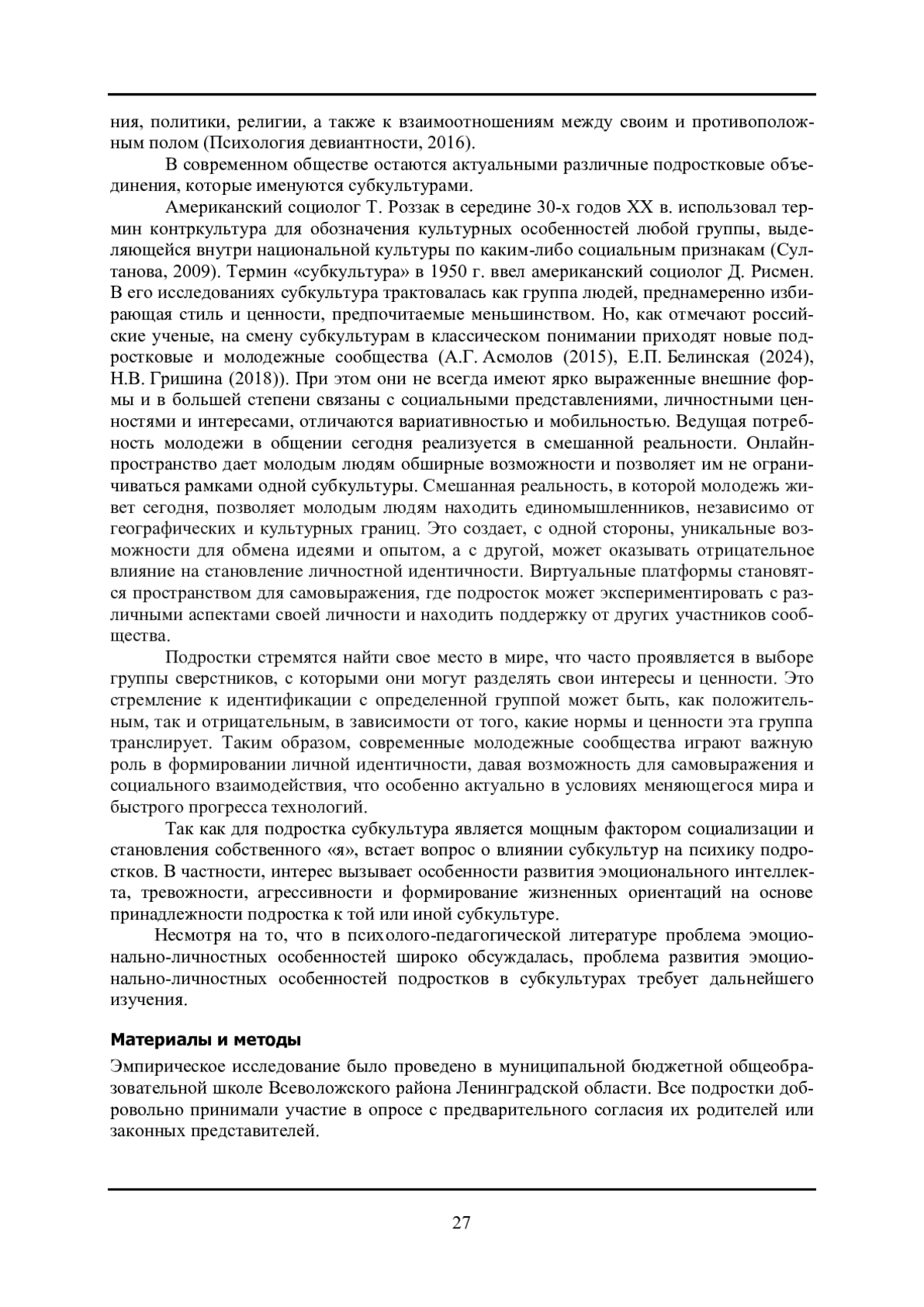 ния, политики, религии, а также к взаимоотношениям между своим и противоположным полом (Психология девиантности, 2016).

В современном обществе остаются актуальными различные подростковые объединения, которые именуются субкультурами.

Американский социолог Т. Роззак в середине 30-х годов XX в. использовал термин контркультура для обозначения культурных особенностей любой группы, выделяющейся внутри национальной культуры по каким-либо социальным признакам (Султанова, 2009). Термин «субкультура» в 1950 г. ввел американский социолог Д. Рисмен. В его исследованиях субкультура трактовалась как группа людей, преднамеренно избирающая стиль и ценности, предпочитаемые меньшинством. Но, как отмечают российские ученые, на смену субкультурам в классическом понимании приходят новые подростковые и молодежные сообщества (А.Г. Асмолов (2015), Е.П. Белинская (2024), Н.В. Гришина (2018)). При этом они не всегда имеют ярко выраженные внешние формы и в большей степени связаны с социальными представлениями, личностными ценностями и интересами, отличаются вариативностью и мобильностью. Ведущая потребность молодежи в общении сегодня реализуется в смешанной реальности. Онлайн-пространство дает молодым людям обширные возможности и позволяет им не ограничиваться рамками одной субкультуры. Смешанная реальность, в которой молодежь живет сегодня, позволяет молодым людям находить единомышленников, независимо от географических и культурных границ. Это создает, с одной стороны, уникальные возможности для обмена идеями и опытом, а с другой, может оказывать отрицательное влияние на становление личностной идентичности. Виртуальные платформы становятся пространством для самовыражения, где подросток может экспериментировать с различными аспектами своей личности и находить поддержку от других участников сообщества.

Подростки стремятся найти свое место в мире, что часто проявляется в выборе группы сверстников, с которыми они могут разделять свои интересы и ценности. Это стремление к идентификации с определенной группой может быть, как положительным, так и отрицательным, в зависимости от того, какие нормы и ценности эта группа транслирует. Таким образом, современные молодежные сообщества играют важную роль в формировании личной идентичности, давая возможность для самовыражения и социального взаимодействия, что особенно актуально в условиях меняющегося мира и быстрого прогресса технологий.

Так как для подростка субкультура является мощным фактором социализации и становления собственного «я», встает вопрос о влиянии субкультур на психику подростков. В частности, интерес вызывает особенности развития эмоционального интеллекта, тревожности, агрессивности и формирование жизненных ориентаций на основе принадлежности подростка к той или иной субкультуре.

Несмотря на то, что в психолого-педагогической литературе проблема эмоционально-личностных особенностей широко обсуждалась, проблема развития эмоционально-личностных особенностей подростков в субкультурах требует дальнейшего изучения.

Материалы и методы

Эмпирическое исследование было проведено в муниципальной бюджетной общеобразовательной школе Всеволожского района Ленинградской области. Все подростки добровольно принимали участие в опросе с предварительного согласия их родителей или законных представителей.

27